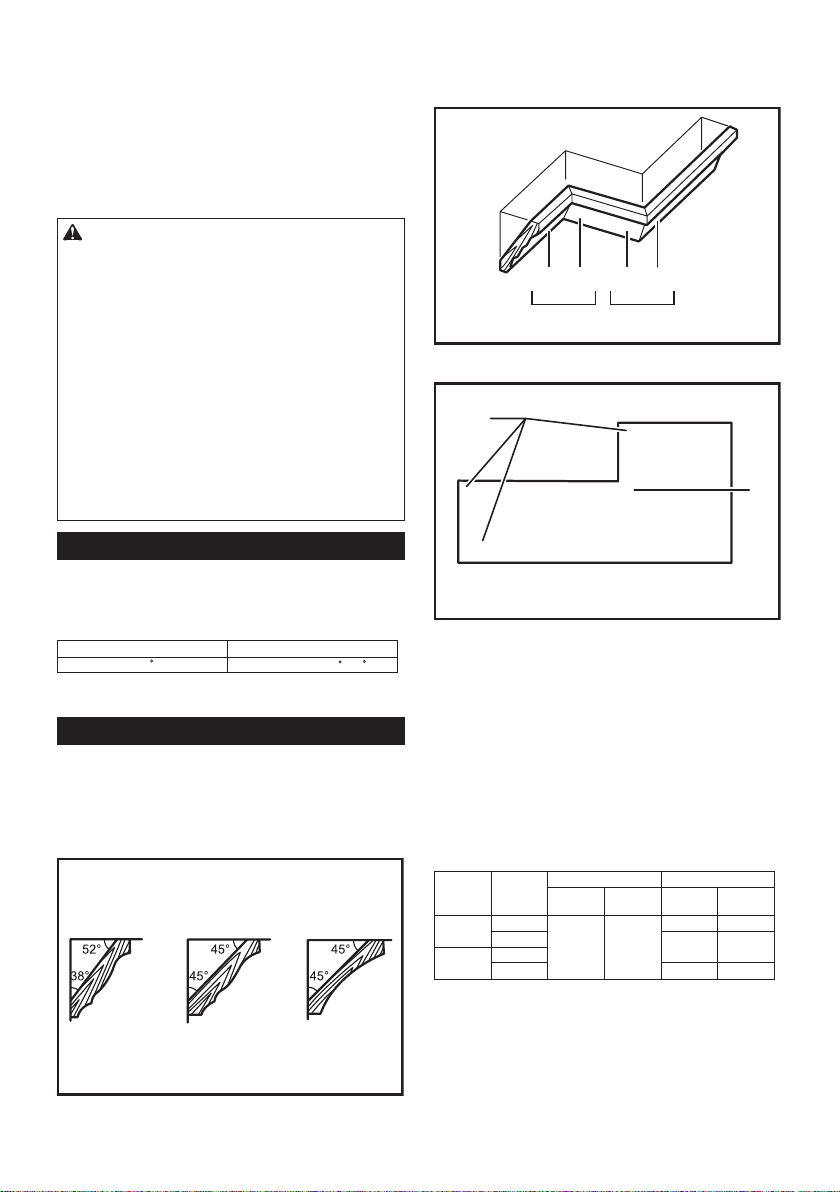 52°

38°

45°

45°

45°

45°